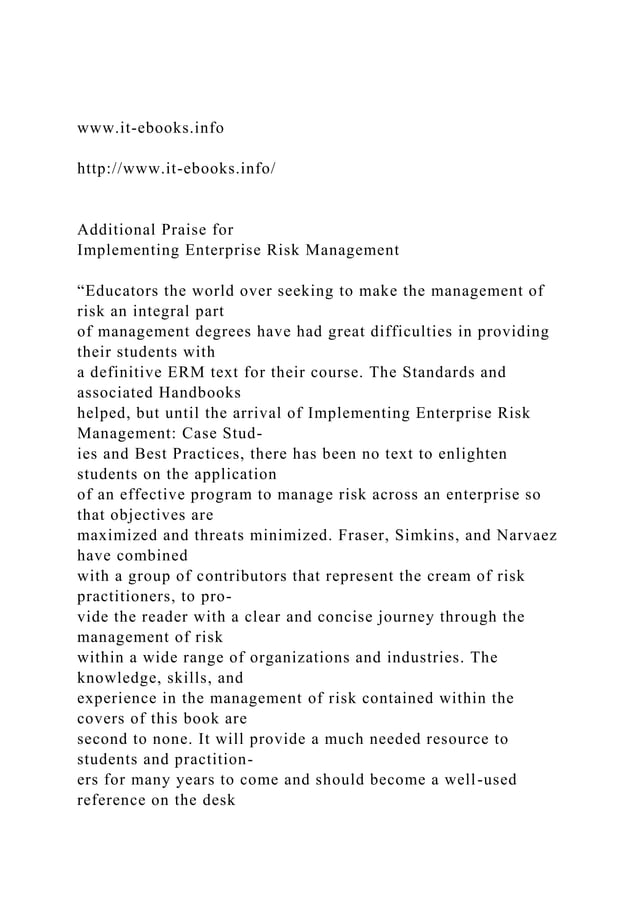 www.it-ebooks.info

http://www.it-ebooks.info/

Additional Praise for
Implementing Enterprise Risk Management

“Educators the world over seeking to make the management of risk an integral part of management degrees have had great difficulties in providing their students with a definitive ERM text for their course. The Standards and associated Handbooks helped, but until the arrival of Implementing Enterprise Risk Management: Case Studies and Best Practices, there has been no text to enlighten students on the application of an effective program to manage risk across an enterprise so that objectives are maximized and threats minimized. Fraser, Simkins, and Narvaez have combined with a group of contributors that represent the cream of risk practitioners, to provide the reader with a clear and concise journey through the management of risk within a wide range of organizations and industries. The knowledge, skills, and experience in the management of risk contained within the covers of this book are second to none. It will provide a much needed resource to students and practitioners for many years to come and should become a well-used reference on the desk